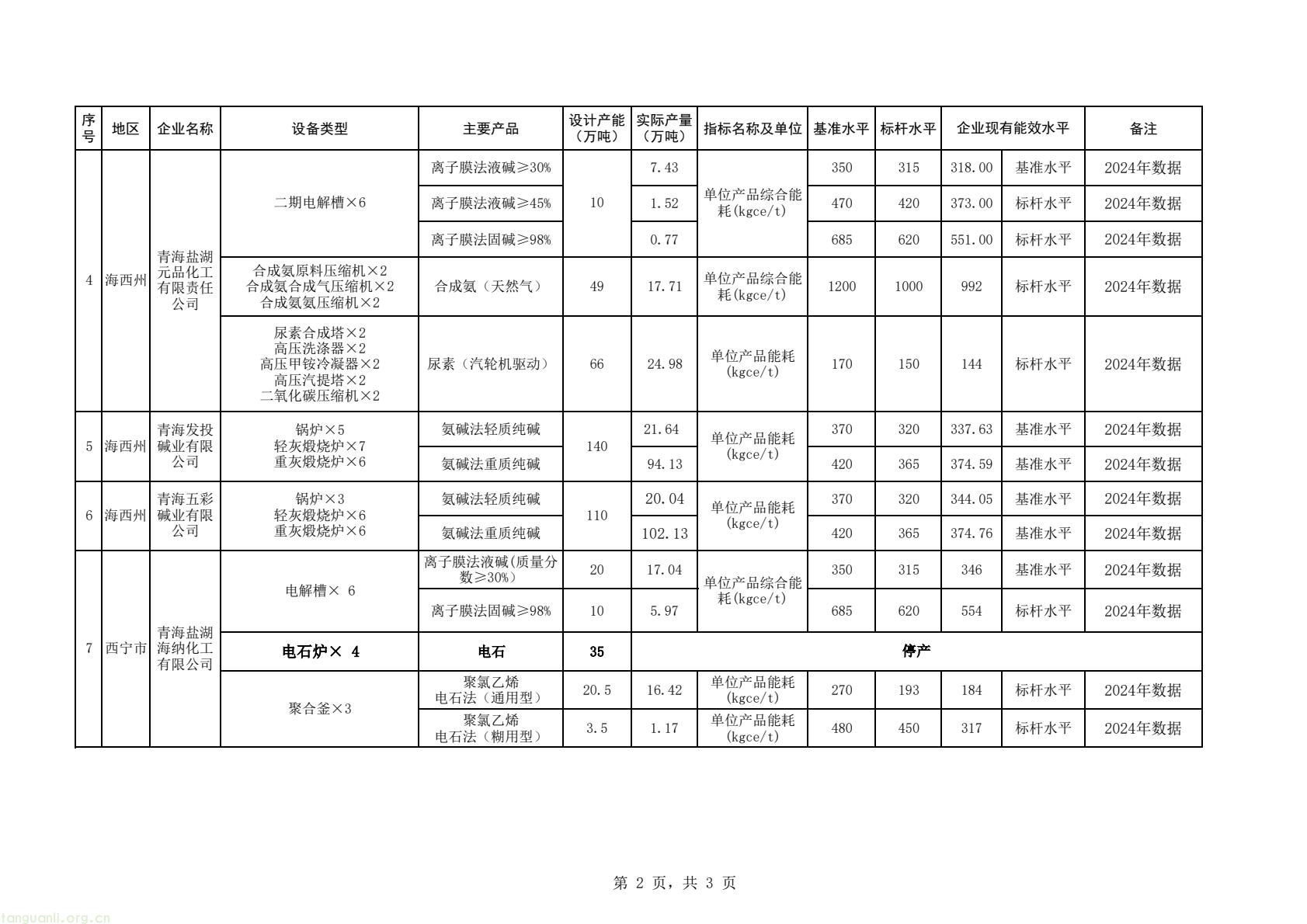 | 序号 | 地区 | 企业名称 | 设备类型 | 主要产品 | 设计产能（万吨） | 实际产量（万吨） | 指标名称及单位 | 基准水平 | 标杆水平 | 企业现有能效水平 | | 备注 |
|---|---|---|---|---|---|---|---|---|---|---|---|---|
| 4 | 海西州 | 青海盐湖元品化工有限责任公司 | 二期电解槽×6 | 离子膜法液碱≥30% | 10 | 7.43 | 单位产品综合能耗(kgce/t) | 350 | 315 | 318.00 | 基准水平 | 2024年数据 |
| | | | | 离子膜法液碱≥45% | | 1.52 | | 470 | 420 | 373.00 | 标杆水平 | 2024年数据 |
| | | | | 离子膜法固碱≥98% | | 0.77 | | 685 | 620 | 551.00 | 标杆水平 | 2024年数据 |
| | | | 合成氨原料压缩机×2 合成氨合成气压缩机×2 合成氨氨压缩机×2 | 合成氨（天然气） | 49 | 17.71 | 单位产品综合能耗(kgce/t) | 1200 | 1000 | 992 | 标杆水平 | 2024年数据 |
| | | | 尿素合成塔×2 高压洗涤器×2 高压甲铵冷凝器×2 高压汽提塔×2 二氧化碳压缩机×2 | 尿素（汽轮机驱动） | 66 | 24.98 | 单位产品能耗(kgce/t) | 170 | 150 | 144 | 标杆水平 | 2024年数据 |
| 5 | 海西州 | 青海发投碱业有限公司 | 锅炉×5 轻灰煅烧炉×7 重灰煅烧炉×6 | 氨碱法轻质纯碱 | 140 | 21.64 | 单位产品能耗(kgce/t) | 370 | 320 | 337.63 | 基准水平 | 2024年数据 |
| | | | | 氨碱法重质纯碱 | | 94.13 | | 420 | 365 | 374.59 | 基准水平 | 2024年数据 |
| 6 | 海西州 | 青海五彩碱业有限公司 | 锅炉×3 轻灰煅烧炉×6 重灰煅烧炉×6 | 氨碱法轻质纯碱 | 110 | 20.04 | 单位产品能耗(kgce/t) | 370 | 320 | 344.05 | 基准水平 | 2024年数据 |
| | | | | 氨碱法重质纯碱 | | 102.13 | | 420 | 365 | 374.76 | 基准水平 | 2024年数据 |
| 7 | 西宁市 | 青海盐湖海纳化工有限公司 | 电解槽× 6 | 离子膜法液碱(质量分数≥30%) | 20 | 17.04 | 单位产品综合能耗(kgce/t) | 350 | 315 | 346 | 基准水平 | 2024年数据 |
| | | | | 离子膜法固碱≥98% | 10 | 5.97 | | 685 | 620 | 554 | 标杆水平 | 2024年数据 |
| | | | 电石炉× 4 | 电石 | 35 | 停产 | | | | | | |
| | | | 聚合釜×3 | 聚氯乙烯 电石法（通用型） | 20.5 | 16.42 | 单位产品能耗(kgce/t) | 270 | 193 | 184 | 标杆水平 | 2024年数据 |
| | | | | 聚氯乙烯 电石法（糊用型） | 3.5 | 1.17 | 单位产品能耗(kgce/t) | 480 | 450 | 317 | 标杆水平 | 2024年数据 |

第 2 页，共 3 页

tanguanli.org.cn